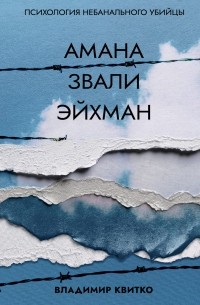 ПСИХОЛОГИЯ НЕБАНАЛЬНОГО УБИЙЦЫ

АМАНА
ЗВАЛИ
ЭЙХМАН

ВЛАДИМИР КВИТКО